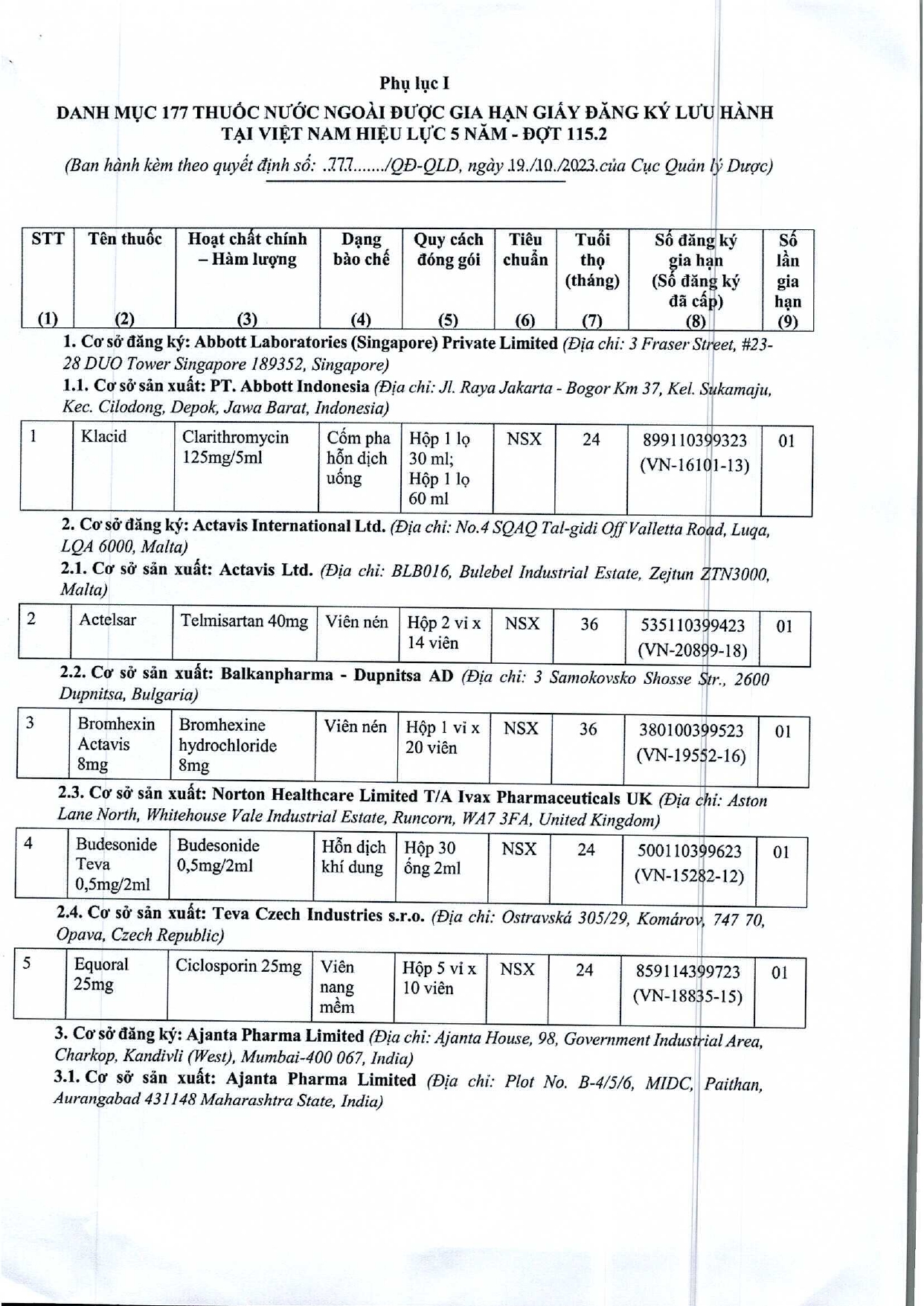 Phụ lục I
DANH MỤC 177 THUỐC NƯỚC NGOÀI ĐƯỢC GIA HẠN GIẤY ĐĂNG KÝ LƯU HÀNH TẠI VIỆT NAM HIỆU LỰC 5 NĂM - ĐỢT 115.2

(Ban hành kèm theo quyết định số: .777......./QĐ-QLD, ngày 19./10./2023.của Cục Quản lý Dược)

| STT (1) | Tên thuốc (2) | Hoạt chất chính – Hàm lượng (3) | Dạng bào chế (4) | Quy cách đóng gói (5) | Tiêu chuẩn (6) | Tuổi thọ (tháng) (7) | Số đăng ký gia hạn (Số đăng ký đã cấp) (8) | Số lần gia hạn (9) |
|---|---|---|---|---|---|---|---|---|

1. Cơ sở đăng ký: Abbott Laboratories (Singapore) Private Limited (Địa chỉ: 3 Fraser Street, #23-28 DUO Tower Singapore 189352, Singapore)
1.1. Cơ sở sản xuất: PT. Abbott Indonesia (Địa chỉ: Jl. Raya Jakarta - Bogor Km 37, Kel. Sukamaju, Kec. Cilodong, Depok, Jawa Barat, Indonesia)

| 1 | Klacid | Clarithromycin 125mg/5ml | Cốm pha hỗn dịch uống | Hộp 1 lọ 30 ml; Hộp 1 lọ 60 ml | NSX | 24 | 899110399323 (VN-16101-13) | 01 |
|---|---|---|---|---|---|---|---|---|

2. Cơ sở đăng ký: Actavis International Ltd. (Địa chỉ: No.4 SQAQ Tal-gidi Off Valletta Road, Luqa, LQA 6000, Malta)
2.1. Cơ sở sản xuất: Actavis Ltd. (Địa chỉ: BLB016, Bulebel Industrial Estate, Zejtun ZTN3000, Malta)

| 2 | Actelsar | Telmisartan 40mg | Viên nén | Hộp 2 vỉ x 14 viên | NSX | 36 | 535110399423 (VN-20899-18) | 01 |
|---|---|---|---|---|---|---|---|---|

2.2. Cơ sở sản xuất: Balkanpharma - Dupnitsa AD (Địa chỉ: 3 Samokovsko Shosse Str., 2600 Dupnitsa, Bulgaria)

| 3 | Bromhexin Actavis 8mg | Bromhexine hydrochloride 8mg | Viên nén | Hộp 1 vỉ x 20 viên | NSX | 36 | 380100399523 (VN-19552-16) | 01 |
|---|---|---|---|---|---|---|---|---|

2.3. Cơ sở sản xuất: Norton Healthcare Limited T/A Ivax Pharmaceuticals UK (Địa chỉ: Aston Lane North, Whitehouse Vale Industrial Estate, Runcorn, WA7 3FA, United Kingdom)

| 4 | Budesonide Teva 0,5mg/2ml | Budesonide 0,5mg/2ml | Hỗn dịch khí dung | Hộp 30 ống 2ml | NSX | 24 | 500110399623 (VN-15282-12) | 01 |
|---|---|---|---|---|---|---|---|---|

2.4. Cơ sở sản xuất: Teva Czech Industries s.r.o. (Địa chỉ: Ostravská 305/29, Komárov, 747 70, Opava, Czech Republic)

| 5 | Equoral 25mg | Ciclosporin 25mg | Viên nang mềm | Hộp 5 vỉ x 10 viên | NSX | 24 | 859114399723 (VN-18835-15) | 01 |
|---|---|---|---|---|---|---|---|---|

3. Cơ sở đăng ký: Ajanta Pharma Limited (Địa chỉ: Ajanta House, 98, Government Industrial Area, Charkop, Kandivli (West), Mumbai-400 067, India)
3.1. Cơ sở sản xuất: Ajanta Pharma Limited (Địa chỉ: Plot No. B-4/5/6, MIDC, Paithan, Aurangabad 431148 Maharashtra State, India)